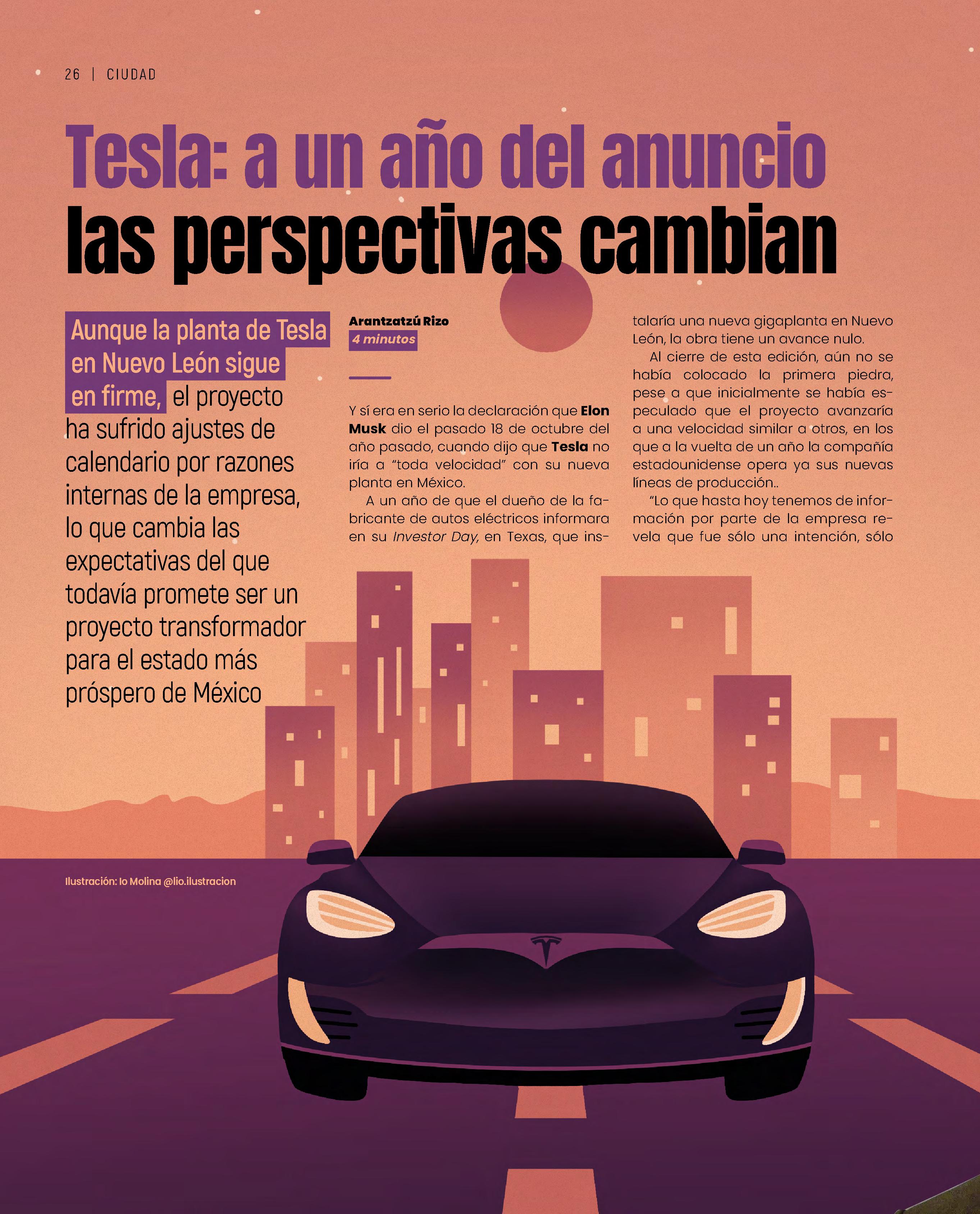 26 | CIUDAD

Tesla: a un año del anuncio las perspectivas cambian

Aunque la planta de Tesla en Nuevo León sigue en firme, el proyecto ha sufrido ajustes de calendario por razones internas de la empresa, lo que cambia las expectativas del que todavía promete ser un proyecto transformador para el estado más próspero de México

Arantzatzú Rizo
4 minutos

Y sí era en serio la declaración que Elon Musk dio el pasado 18 de octubre del año pasado, cuando dijo que Tesla no iría a "toda velocidad" con su nueva planta en México.

A un año de que el dueño de la fabricante de autos eléctricos informara en su Investor Day, en Texas, que instalaría una nueva gigaplanta en Nuevo León, la obra tiene un avance nulo.

Al cierre de esta edición, aún no se había colocado la primera piedra, pese a que inicialmente se había especulado que el proyecto avanzaría a una velocidad similar a otros, en los que a la vuelta de un año la compañía estadounidense opera ya sus nuevas líneas de producción..

"Lo que hasta hoy tenemos de información por parte de la empresa revela que fue sólo una intención, sólo

Ilustración: Io Molina @lio.ilustracion